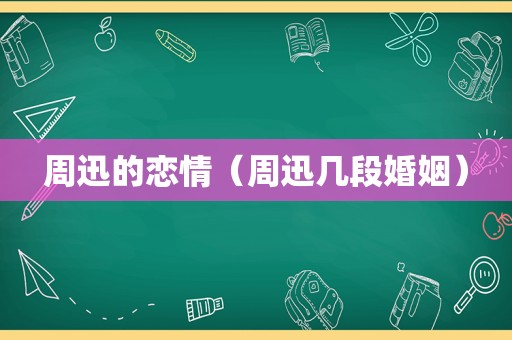 周迅的恋情（周迅几段婚姻）